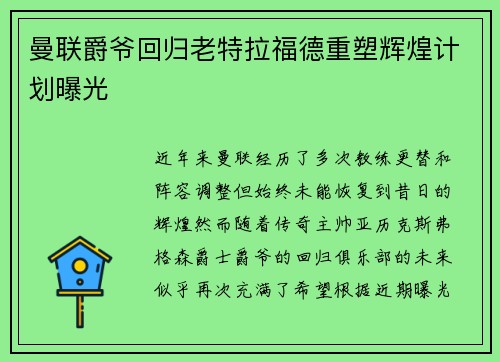 曼联爵爷回归老特拉福德重塑辉煌计划曝光

近年来曼联经历了多次教练更替和阵容调整但始终未能恢复到昔日的辉煌然而随着传奇主帅亚历克斯弗格森爵士爵爷的回归俱乐部的未来似乎再次充满了希望根据近期曝光